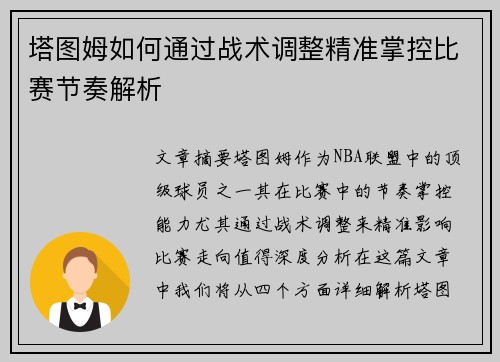 塔图姆如何通过战术调整精准掌控比赛节奏解析

文章摘要塔图姆作为NBA联盟中的顶级球员之一其在比赛中的节奏掌控能力尤其通过战术调整来精准影响比赛走向值得深度分析在这篇文章中我们将从四个方面详细解析塔图